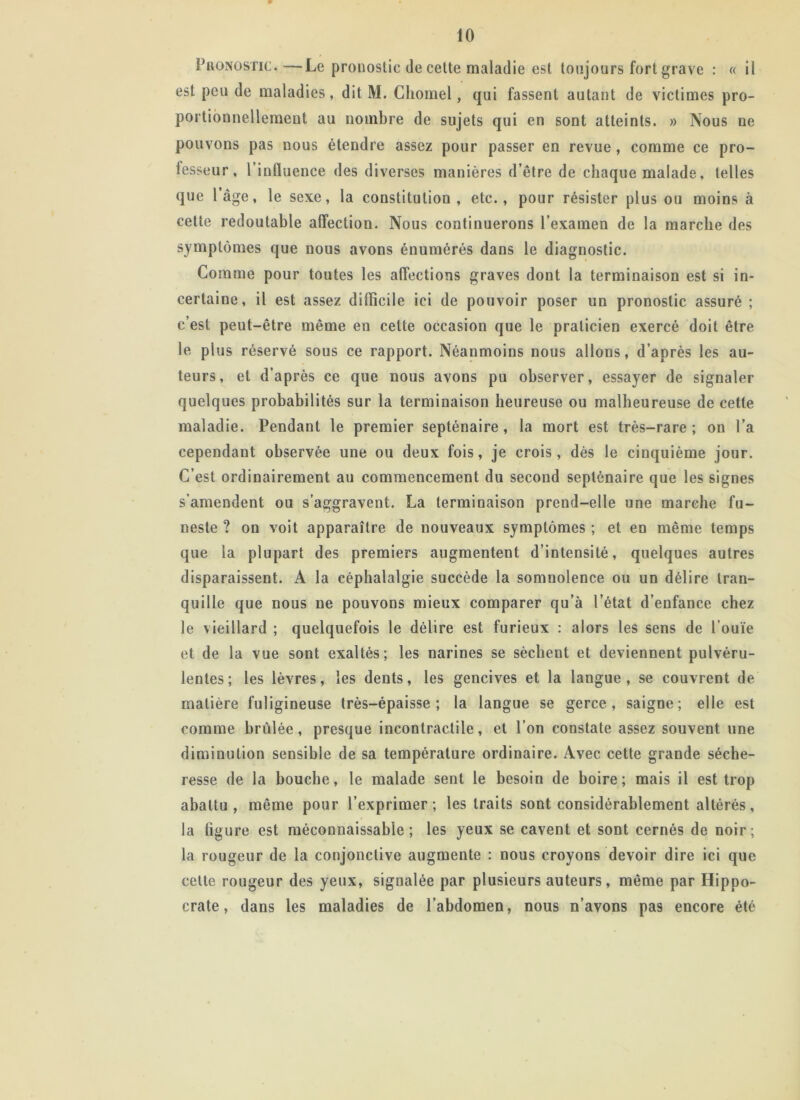 10

Pronostic. — Le pronostic de cette maladie est toujours fort grave : « il est peu de maladies, dit M. Chomel, qui fassent autant de victimes proportionnellement au nombre de sujets qui en sont atteints. » Nous ne pouvons pas nous étendre assez pour passer en revue, comme ce professeur, l'influence des diverses manières d'être de chaque malade, telles que l'âge, le sexe, la constitution, etc., pour résister plus ou moins à cette redoutable affection. Nous continuerons l'examen de la marche des symptômes que nous avons énumérés dans le diagnostic.

Comme pour toutes les affections graves dont la terminaison est si incertaine, il est assez difficile ici de pouvoir poser un pronostic assuré ; c'est peut-être même en cette occasion que le praticien exercé doit être le plus réservé sous ce rapport. Néanmoins nous allons, d'après les auteurs, et d'après ce que nous avons pu observer, essayer de signaler quelques probabilités sur la terminaison heureuse ou malheureuse de cette maladie. Pendant le premier septénaire, la mort est très-rare ; on l'a cependant observée une ou deux fois, je crois, dès le cinquième jour. C'est ordinairement au commencement du second septénaire que les signes s'amendent ou s'aggravent. La terminaison prend-elle une marche funeste ? on voit apparaître de nouveaux symptômes ; et en même temps que la plupart des premiers augmentent d'intensité, quelques autres disparaissent. A la céphalalgie succède la somnolence ou un délire tranquille que nous ne pouvons mieux comparer qu'à l'état d'enfance chez le vieillard ; quelquefois le délire est furieux : alors les sens de l'ouïe et de la vue sont exaltés ; les narines se sèchent et deviennent pulvérulentes ; les lèvres, les dents, les gencives et la langue, se couvrent de matière fuligineuse très-épaisse ; la langue se gerce, saigne ; elle est comme brûlée, presque incontractile, et l'on constate assez souvent une diminution sensible de sa température ordinaire. Avec cette grande sécheresse de la bouche, le malade sent le besoin de boire ; mais il est trop abattu, même pour l'exprimer ; les traits sont considérablement altérés, la figure est méconnaissable ; les yeux se cavent et sont cernés de noir ; la rougeur de la conjonctive augmente : nous croyons devoir dire ici que cette rougeur des yeux, signalée par plusieurs auteurs, même par Hippocrate, dans les maladies de l'abdomen, nous n'avons pas encore été